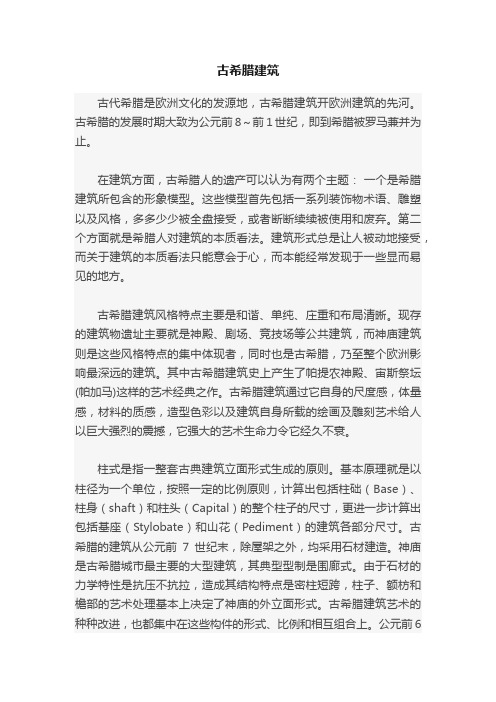 古希腊建筑

古代希腊是欧洲文化的发源地，古希腊建筑开欧洲建筑的先河。古希腊的发展时期大致为公元前 8～前 1 世纪，即到希腊被罗马兼并为止。

在建筑方面，古希腊人的遗产可以认为有两个主题： 一个是希腊建筑所包含的形象模型。这些模型首先包括一系列装饰物术语、雕塑以及风格，多多少少被全盘接受，或者断断续续被使用和废弃。第二个方面就是希腊人对建筑的本质看法。建筑形式总是让人被动地接受，而关于建筑的本质看法只能意会于心，而本能经常发现于一些显而易见的地方。

古希腊建筑风格特点主要是和谐、单纯、庄重和布局清晰。现存的建筑物遗址主要就是神殿、剧场、竞技场等公共建筑，而神庙建筑则是这些风格特点的集中体现者，同时也是古希腊，乃至整个欧洲影响最深远的建筑。其中古希腊建筑史上产生了帕提农神殿、宙斯祭坛(帕加马)这样的艺术经典之作。古希腊建筑通过它自身的尺度感，体量感，材料的质感，造型色彩以及建筑自身所载的绘画及雕刻艺术给人以巨大强烈的震撼，它强大的艺术生命力令它经久不衰。

柱式是指一整套古典建筑立面形式生成的原则。基本原理就是以柱径为一个单位，按照一定的比例原则，计算出包括柱础（Base）、柱身（shaft）和柱头（Capital）的整个柱子的尺寸，更进一步计算出包括基座（Stylobate）和山花（Pediment）的建筑各部分尺寸。古希腊的建筑从公元前 7 世纪末，除屋架之外，均采用石材建造。神庙是古希腊城市最主要的大型建筑，其典型型制是围廊式。由于石材的力学特性是抗压不抗拉，造成其结构特点是密柱短跨，柱子、额枋和檐部的艺术处理基本上决定了神庙的外立面形式。古希腊建筑艺术的种种改进，也都集中在这些构件的形式、比例和相互组合上。公元前 6